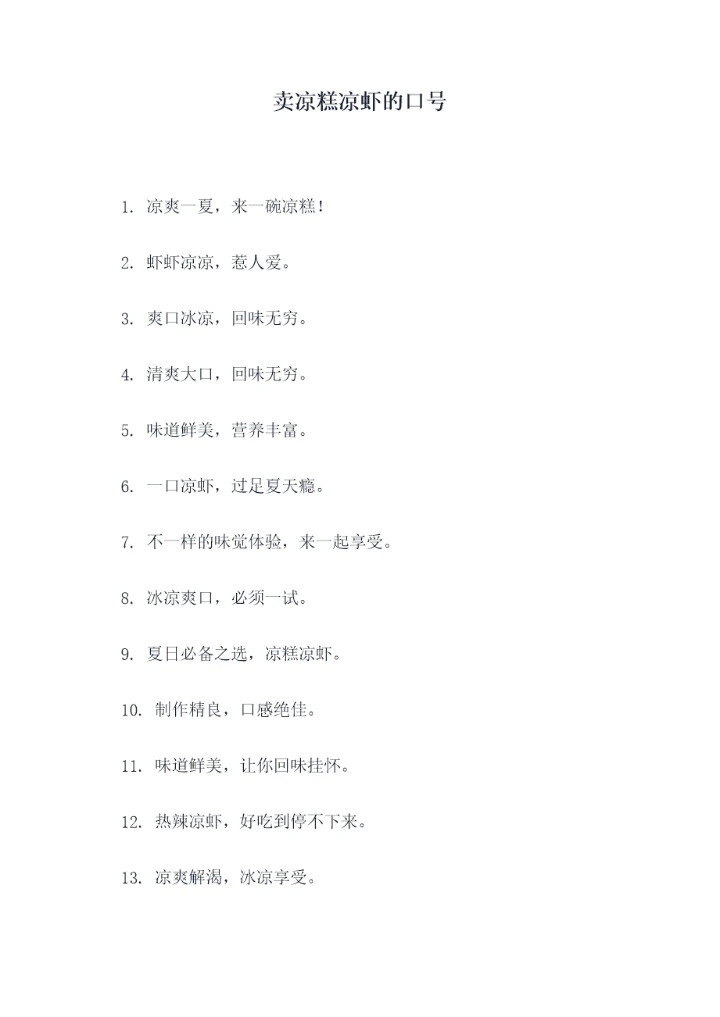 卖凉糕凉虾的口号

1. 凉爽一夏，来一碗凉糕！

2. 虾虾凉凉，惹人爱。

3. 爽口冰凉，回味无穷。

4. 清爽大口，回味无穷。

5. 味道鲜美，营养丰富。

6. 一口凉虾，过足夏天瘾。

7. 不一样的味觉体验，来一起享受。

8. 冰凉爽口，必须一试。

9. 夏日必备之选，凉糕凉虾。

10. 制作精良，口感绝佳。

11. 味道鲜美，让你回味挂怀。

12. 热辣凉虾，好吃到停不下来。

13. 凉爽解渴，冰凉享受。